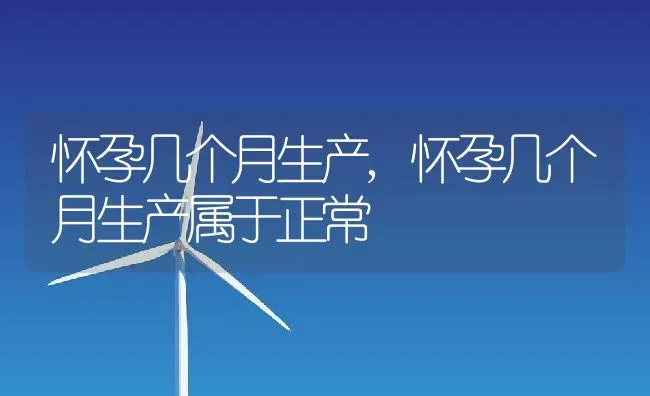 怀孕几个月生产，怀孕几个月生产属于正常